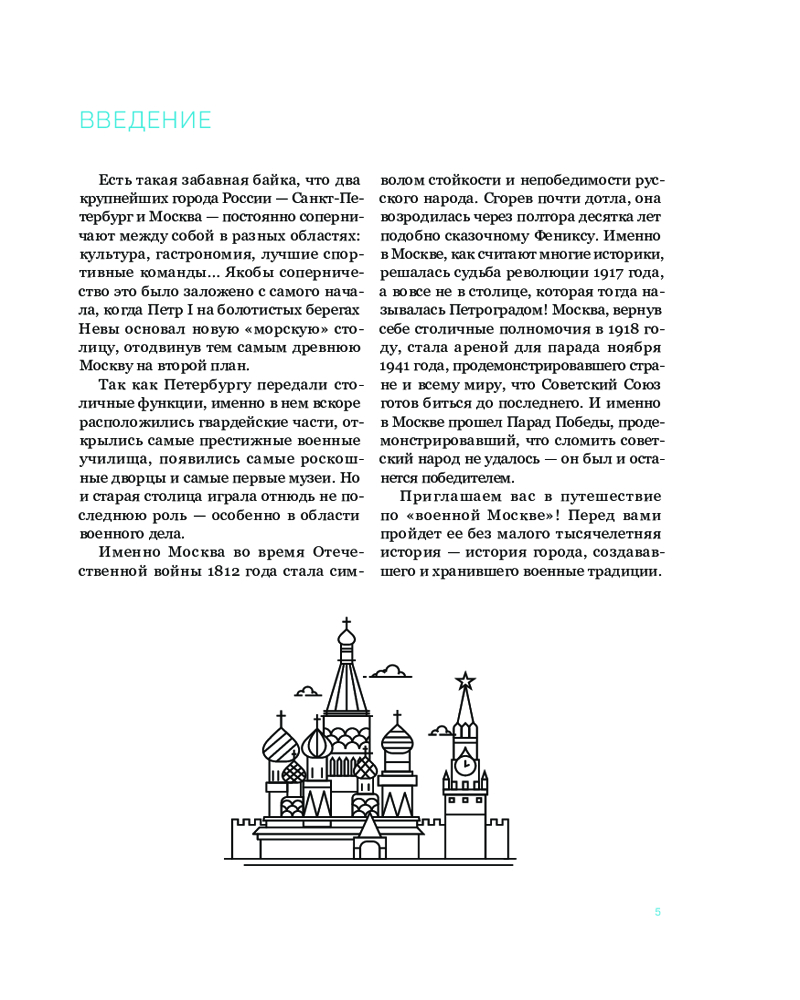 ВВЕДЕНИЕ

Есть такая забавная байка, что два крупнейших города России — Санкт-Петербург и Москва — постоянно соперничают между собой в разных областях: культура, гастрономия, лучшие спортивные команды... Якобы соперничество это было заложено с самого начала, когда Петр I на болотистых берегах Невы основал новую «морскую» столицу, отодвинув тем самым древнюю Москву на второй план.

Так как Петербургу передали столичные функции, именно в нем вскоре расположились гвардейские части, открылись самые престижные военные училища, появились самые роскошные дворцы и самые первые музеи. Но и старая столица играла отнюдь не последнюю роль — особенно в области военного дела.

Именно Москва во время Отечественной войны 1812 года стала символом стойкости и непобедимости русского народа. Сгорев почти дотла, она возродилась через полтора десятка лет подобно сказочному Фениксу. Именно в Москве, как считают многие историки, решалась судьба революции 1917 года, а вовсе не в столице, которая тогда называлась Петроградом! Москва, вернув себе столичные полномочия в 1918 году, стала ареной для парада ноября 1941 года, продемонстрировавшего стране и всему миру, что Советский Союз готов биться до последнего. И именно в Москве прошел Парад Победы, продемонстрировавший, что сломить советский народ не удалось — он был и останется победителем.

Приглашаем вас в путешествие по «военной Москве»! Перед вами пройдет ее без малого тысячелетняя история — история города, создававшего и хранившего военные традиции.

5